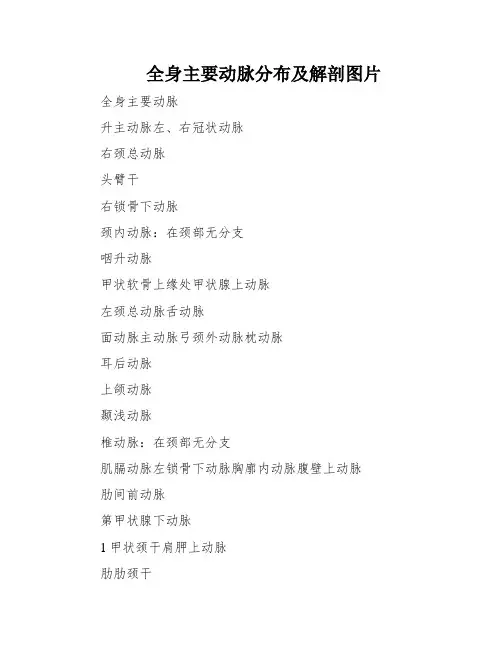 全身主要动脉分布及解剖图片

全身主要动脉

升主动脉左、右冠状动脉

右颈总动脉

头臂干

右锁骨下动脉

颈内动脉：在颈部无分支

咽升动脉

甲状软骨上缘处甲状腺上动脉

左颈总动脉舌动脉

面动脉主动脉弓颈外动脉枕动脉

耳后动脉

上颌动脉

颞浅动脉

椎动脉：在颈部无分支

肌膈动脉左锁骨下动脉胸廓内动脉腹壁上动脉

肋间前动脉

第甲状腺下动脉

1 甲状颈干肩胛上动脉

肋肋颈干